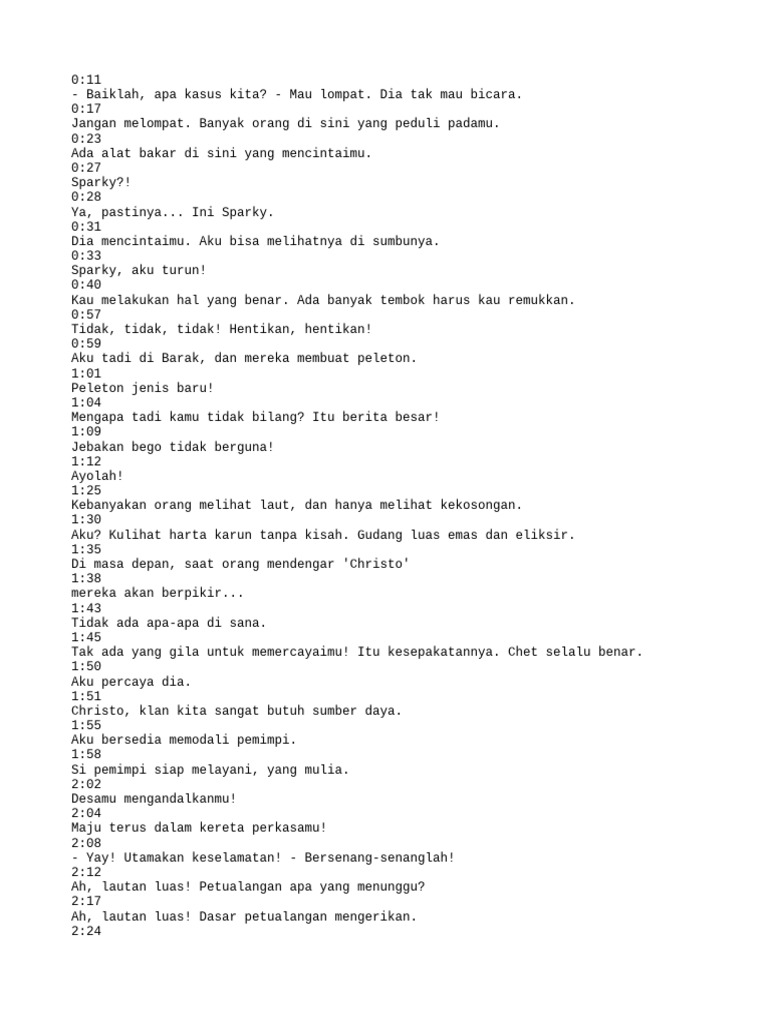 0:11
- Baiklah, apa kasus kita? - Mau lompat. Dia tak mau bicara.
0:17
Jangan melompat. Banyak orang di sini yang peduli padamu.
0:23
Ada alat bakar di sini yang mencintaimu.
0:27
Sparky?!
0:28
Ya, pastinya... Ini Sparky.
0:31
Dia mencintaimu. Aku bisa melihatnya di sumbunya.
0:33
Sparky, aku turun!
0:40
Kau melakukan hal yang benar. Ada banyak tembok harus kau remukkan.
0:57
Tidak, tidak, tidak! Hentikan, hentikan!
0:59
Aku tadi di Barak, dan mereka membuat peleton.
1:01
Peleton jenis baru!
1:04
Mengapa tadi kamu tidak bilang? Itu berita besar!
1:09
Jebakan bego tidak berguna!
1:12
Ayolah!
1:25
Kebanyakan orang melihat laut, dan hanya melihat kekosongan.
1:30
Aku? Kulihat harta karun tanpa kisah. Gudang luas emas dan eliksir.
1:35
Di masa depan, saat orang mendengar 'Christo'
1:38
mereka akan berpikir...
1:43
Tidak ada apa-apa di sana.
1:45
Tak ada yang gila untuk memercayaimu! Itu kesepakatannya. Chet selalu benar.
1:50
Aku percaya dia.
1:51
Christo, klan kita sangat butuh sumber daya.
1:55
Aku bersedia memodali pemimpi.
1:58
Si pemimpi siap melayani, yang mulia.
2:02
Desamu mengandalkanmu!
2:04
Maju terus dalam kereta perkasamu!
2:08
- Yay! Utamakan keselamatan! - Bersenang-senanglah!
2:12
Ah, lautan luas! Petualangan apa yang menunggu?
2:17
Ah, lautan luas! Dasar petualangan mengerikan.
2:24